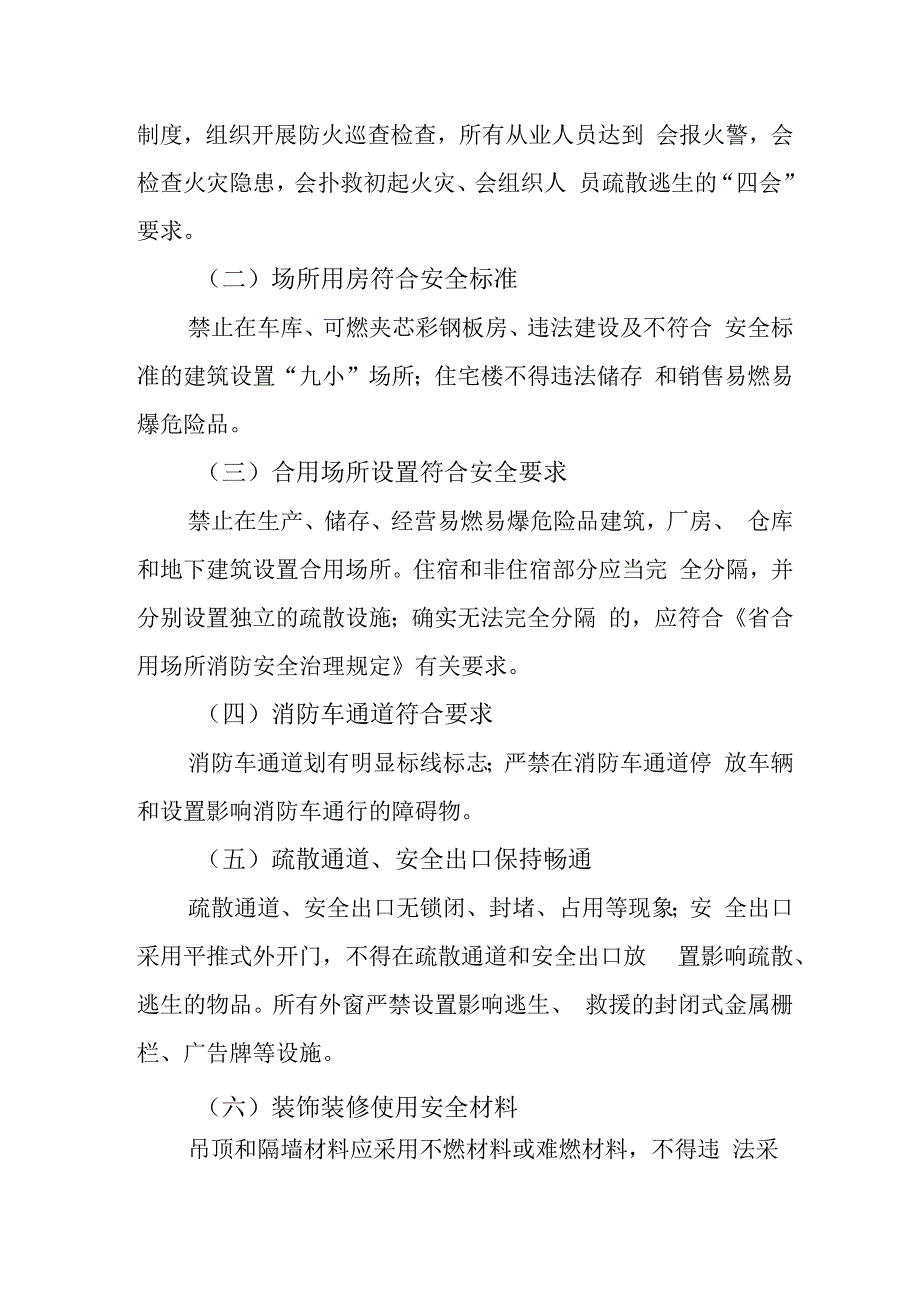 制度，组织开展防火巡查检查，所有从业人员达到 会报火警，会检查火灾隐患，会扑救初起火灾、会组织人 员疏散逃生的“四会”要求。

（二）场所用房符合安全标准

禁止在车库、可燃夹芯彩钢板房、违法建设及不符合 安全标准的建筑设置“九小”场所；住宅楼不得违法储存 和销售易燃易爆危险品。

（三）合用场所设置符合安全要求

禁止在生产、储存、经营易燃易爆危险品建筑，厂房、 仓库和地下建筑设置合用场所。住宿和非住宿部分应当完 全分隔，并分别设置独立的疏散设施；确实无法完全分隔 的，应符合《省合用场所消防安全治理规定》有关要求。

（四）消防车通道符合要求

消防车通道划有明显标线标志；严禁在消防车通道停 放车辆和设置影响消防车通行的障碍物。

（五）疏散通道、安全出口保持畅通

疏散通道、安全出口无锁闭、封堵、占用等现象；安 全出口采用平推式外开门，不得在疏散通道和安全出口放 置影响疏散、逃生的物品。所有外窗严禁设置影响逃生、 救援的封闭式金属栅栏、广告牌等设施。

（六）装饰装修使用安全材料

吊顶和隔墙材料应采用不燃材料或难燃材料，不得违 法采